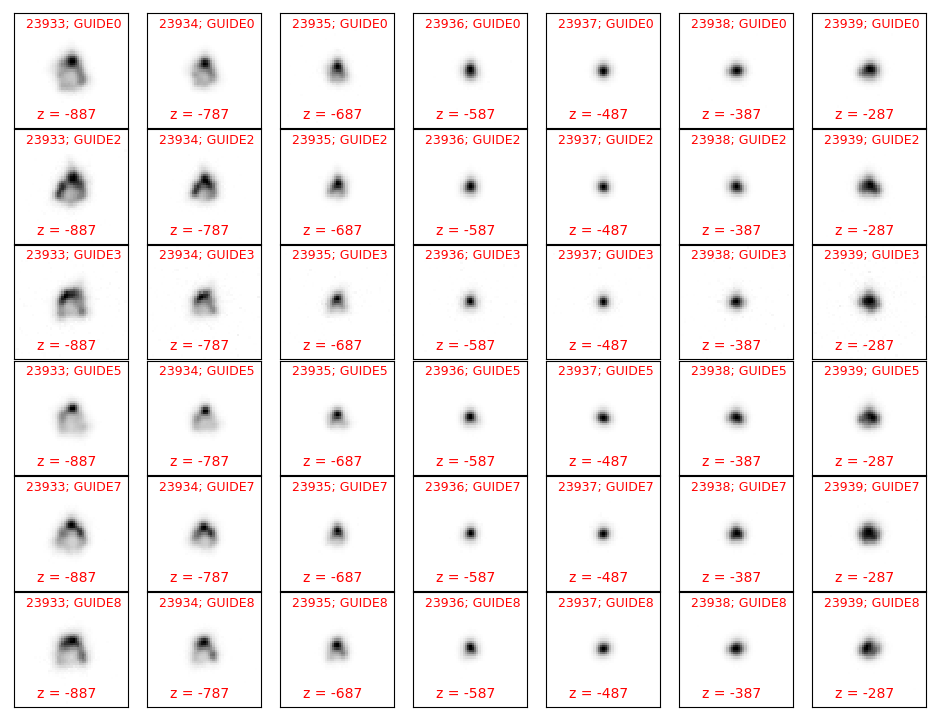 23933; GUIDE0
z = -887

23934; GUIDE0
z = -787

23935; GUIDE0
z = -687

23936; GUIDE0
z = -587

23937; GUIDE0
z = -487

23938; GUIDE0
z = -387

23939; GUIDE0
z = -287

23933; GUIDE2
z = -887

23934; GUIDE2
z = -787

23935; GUIDE2
z = -687

23936; GUIDE2
z = -587

23937; GUIDE2
z = -487

23938; GUIDE2
z = -387

23939; GUIDE2
z = -287

23933; GUIDE3
z = -887

23934; GUIDE3
z = -787

23935; GUIDE3
z = -687

23936; GUIDE3
z = -587

23937; GUIDE3
z = -487

23938; GUIDE3
z = -387

23939; GUIDE3
z = -287

23933; GUIDE5
z = -887

23934; GUIDE5
z = -787

23935; GUIDE5
z = -687

23936; GUIDE5
z = -587

23937; GUIDE5
z = -487

23938; GUIDE5
z = -387

23939; GUIDE5
z = -287

23933; GUIDE7
z = -887

23934; GUIDE7
z = -787

23935; GUIDE7
z = -687

23936; GUIDE7
z = -587

23937; GUIDE7
z = -487

23938; GUIDE7
z = -387

23939; GUIDE7
z = -287

23933; GUIDE8
z = -887

23934; GUIDE8
z = -787

23935; GUIDE8
z = -687

23936; GUIDE8
z = -587

23937; GUIDE8
z = -487

23938; GUIDE8
z = -387

23939; GUIDE8
z = -287